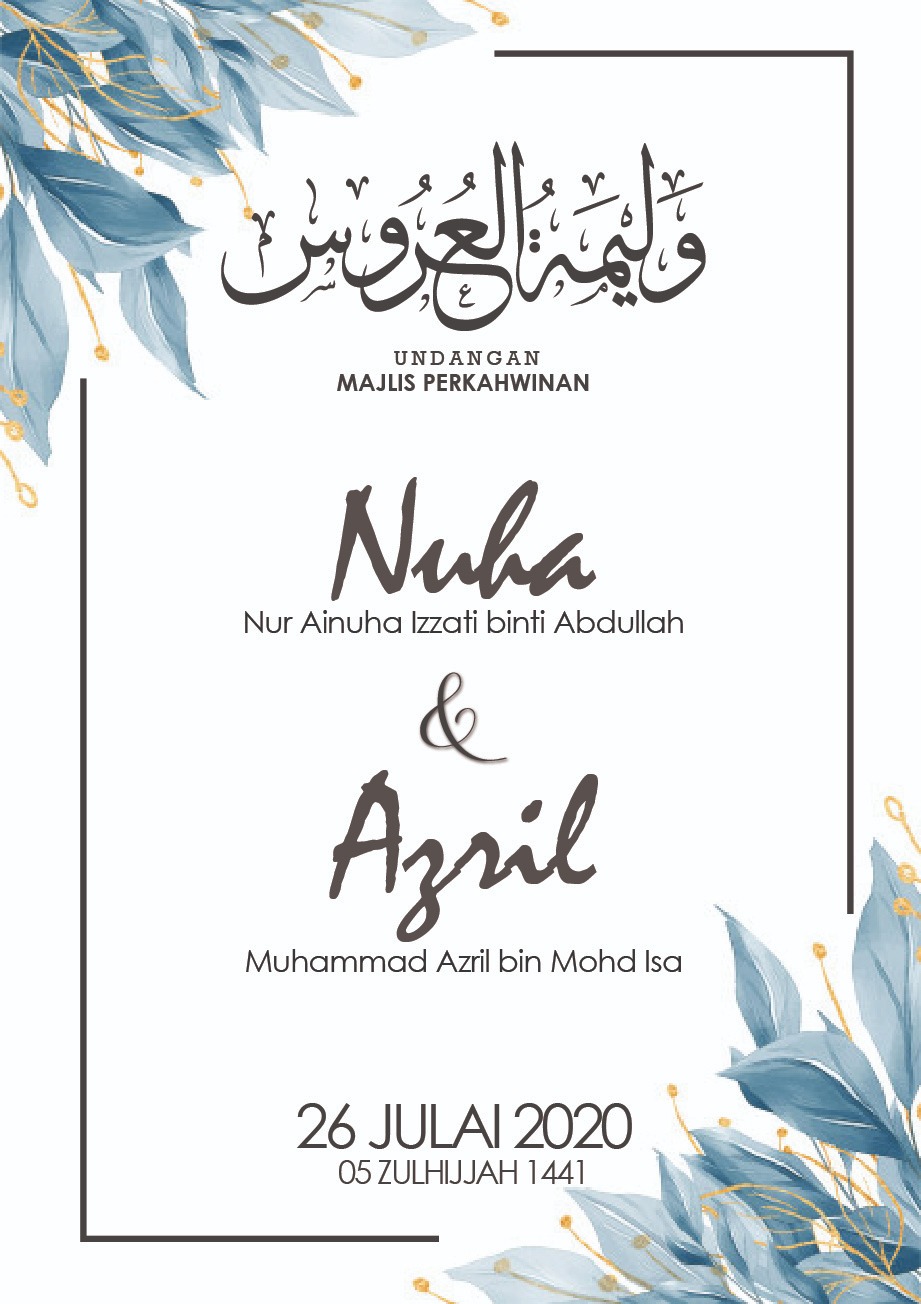 وليمة العروس

UNDANGAN
MAJLIS PERKAHWINAN

Nuha
Nur Ainuha Izzati binti Abdullah

&

Azril
Muhammad Azril bin Mohd Isa

26 JULAI 2020
05 ZULHIJJAH 1441